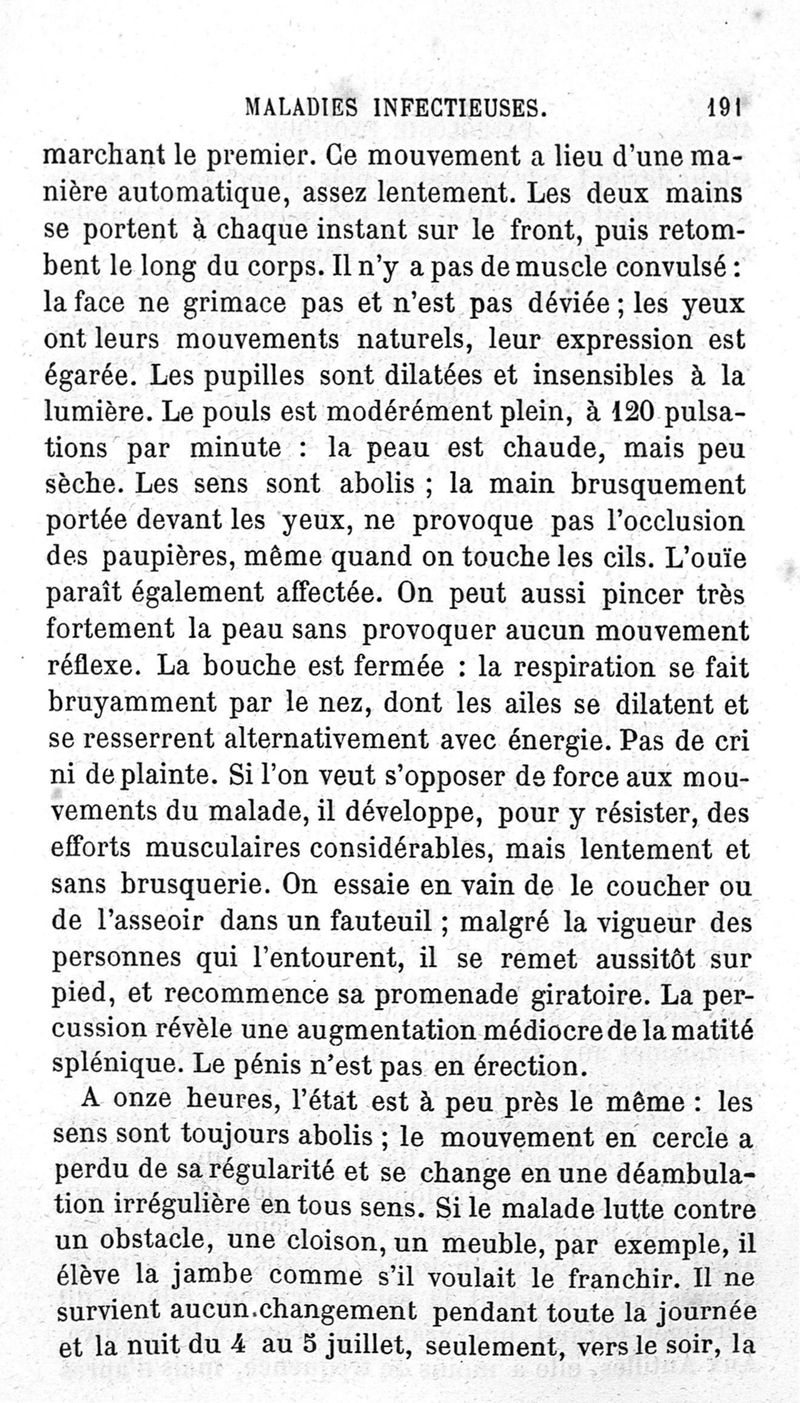 MALADIES INFECTIEUSES. 191

marchant le premier. Ce mouvement a lieu d'une manière automatique, assez lentement. Les deux mains se portent à chaque instant sur le front, puis retombent le long du corps. Il n'y a pas de muscle convulsé : la face ne grimace pas et n'est pas déviée ; les yeux ont leurs mouvements naturels, leur expression est égarée. Les pupilles sont dilatées et insensibles à la lumière. Le pouls est modérément plein, à 120 pulsations par minute : la peau est chaude, mais peu sèche. Les sens sont abolis ; la main brusquement portée devant les yeux, ne provoque pas l'occlusion des paupières, même quand on touche les cils. L'ouïe paraît également affectée. On peut aussi pincer très fortement la peau sans provoquer aucun mouvement réflexe. La bouche est fermée : la respiration se fait bruyamment par le nez, dont les ailes se dilatent et se resserrent alternativement avec énergie. Pas de cri ni de plainte. Si l'on veut s'opposer de force aux mouvements du malade, il développe, pour y résister, des efforts musculaires considérables, mais lentement et sans brusquerie. On essaie en vain de le coucher ou de l'asseoir dans un fauteuil ; malgré la vigueur des personnes qui l'entourent, il se remet aussitôt sur pied, et recommence sa promenade giratoire. La percussion révèle une augmentation médiocre de la matité splénique. Le pénis n'est pas en érection.

A onze heures, l'état est à peu près le même : les sens sont toujours abolis ; le mouvement en cercle a perdu de sa régularité et se change en une déambulation irrégulière en tous sens. Si le malade lutte contre un obstacle, une cloison, un meuble, par exemple, il élève la jambe comme s'il voulait le franchir. Il ne survient aucun changement pendant toute la journée et la nuit du 4 au 5 juillet, seulement, vers le soir, la